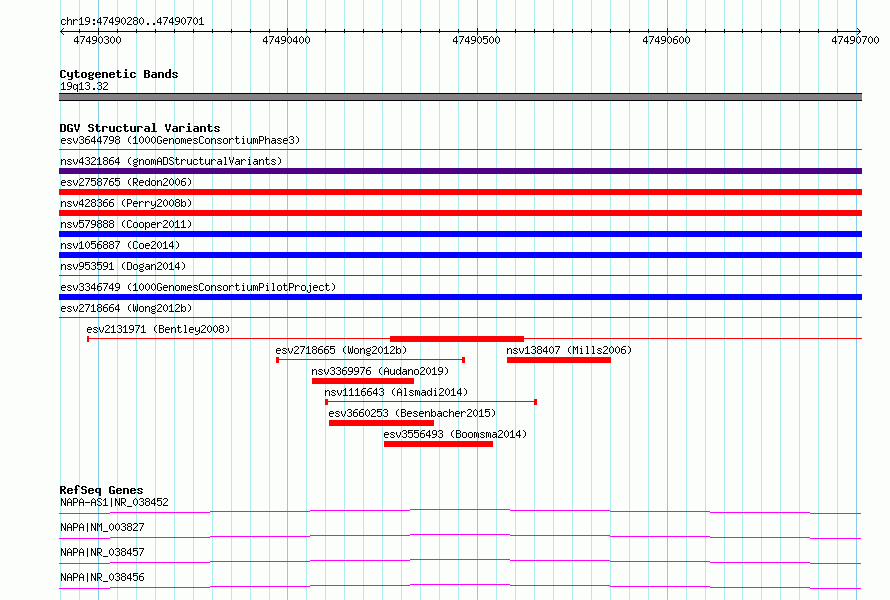 chr19:47490280..47490701

47490300 47490400 47490500 47490600 47490700

Cytogenetic Bands
19q13.32

DGV Structural Variants
esv3644798 (1000GenomesConsortiumPhase3)
nsv4321864 (gnomADStructuralVariants)
esv2758765 (Redon2006)
nsv428366 (Perry2008b)
nsv579888 (Cooper2011)
nsv1056887 (Coe2014)
nsv953591 (Dogan2014)
esv3346749 (1000GenomesConsortiumPilotProject)
esv2718664 (Wong2012b)
esv2131971 (Bentley2008)
esv2718665 (Wong2012b)
nsv138407 (Mills2006)
nsv3369976 (Audano2019)
nsv1116643 (Alsmadi2014)
esv3660253 (Besenbacher2015)
esv3556493 (Boomsma2014)

RefSeq Genes
NAPA-AS1|NR_038452
NAPA|NM_003827
NAPA|NR_038457
NAPA|NR_038456